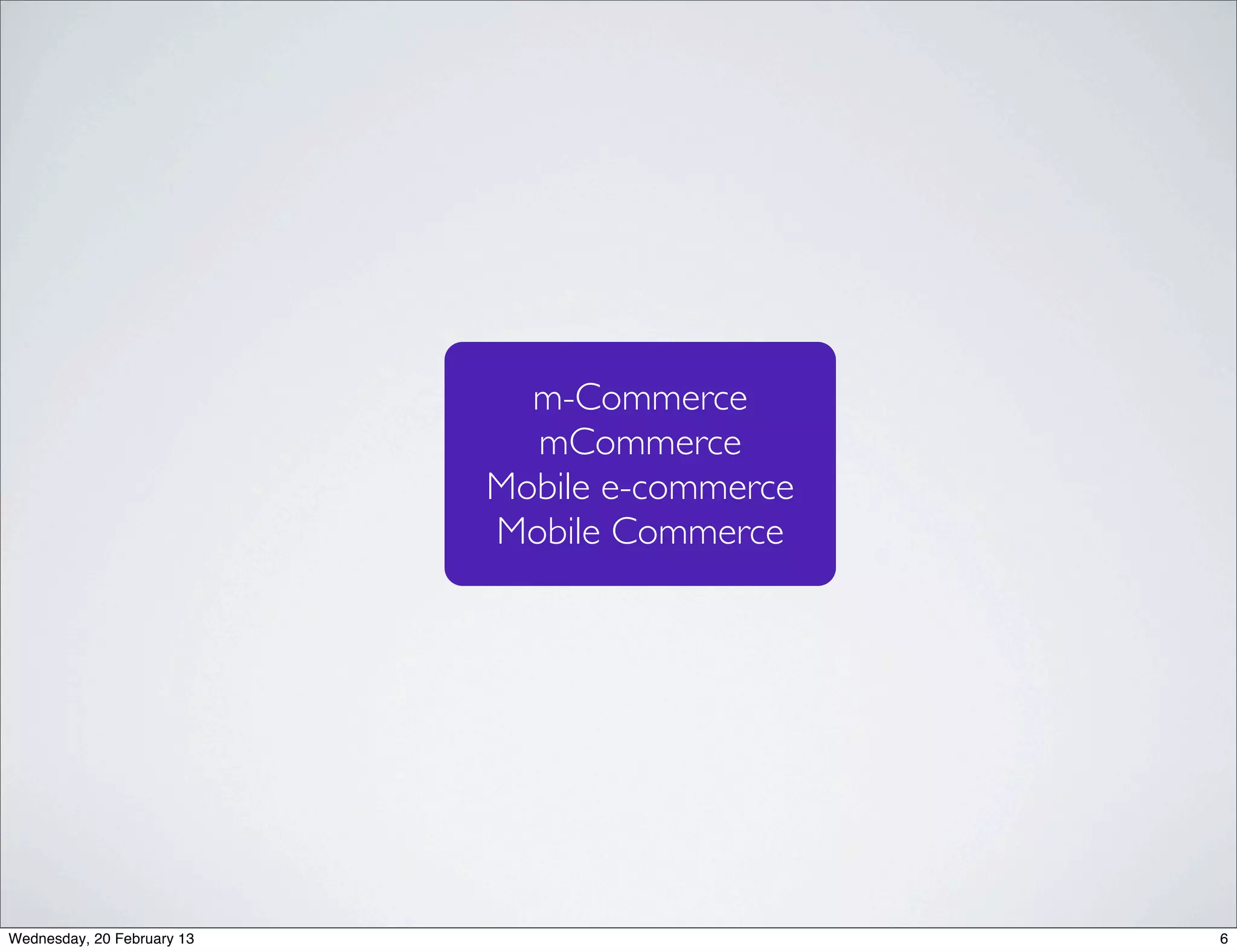 m-Commerce
mCommerce
Mobile e-commerce
Mobile Commerce

Wednesday, 20 February 13

6